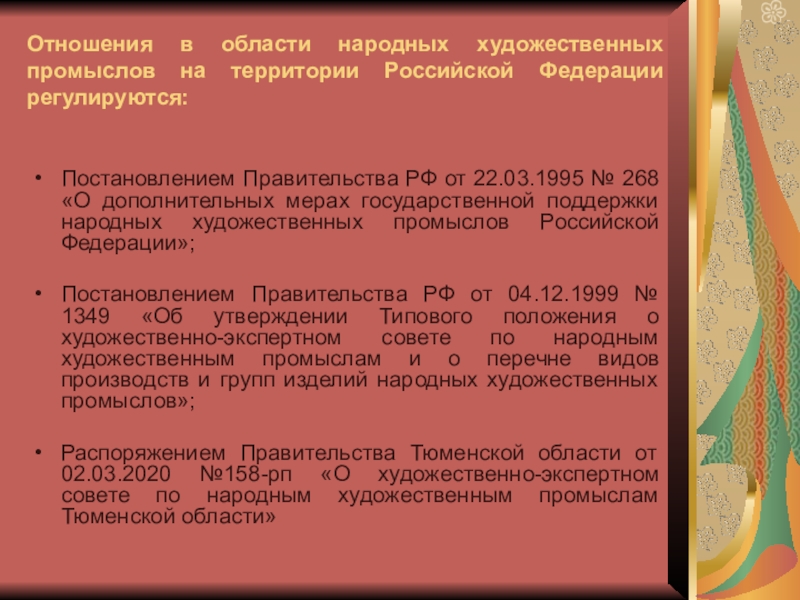 Отношения в области народных художественных промыслов на территории Российской Федерации регулируются:

• Постановлением Правительства РФ от 22.03.1995 № 268 «О дополнительных мерах государственной поддержки народных художественных промыслов Российской Федерации»;

• Постановлением Правительства РФ от 04.12.1999 № 1349 «Об утверждении Типового положения о художественно-экспертном совете по народным художественным промыслам и о перечне видов производств и групп изделий народных художественных промыслов»;

• Распоряжением Правительства Тюменской области от 02.03.2020 №158-рп «О художественно-экспертном совете по народным художественным промыслам Тюменской области»